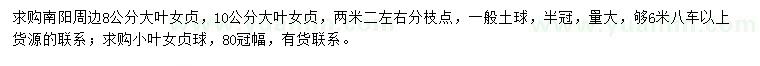 求购南阳周边8公分大叶女贞，10公分大叶女贞，两米二左右分枝点，一般土球，半冠，量大，够6米八车以上货源的联系；求购小叶女贞球，80冠幅，有货联系。